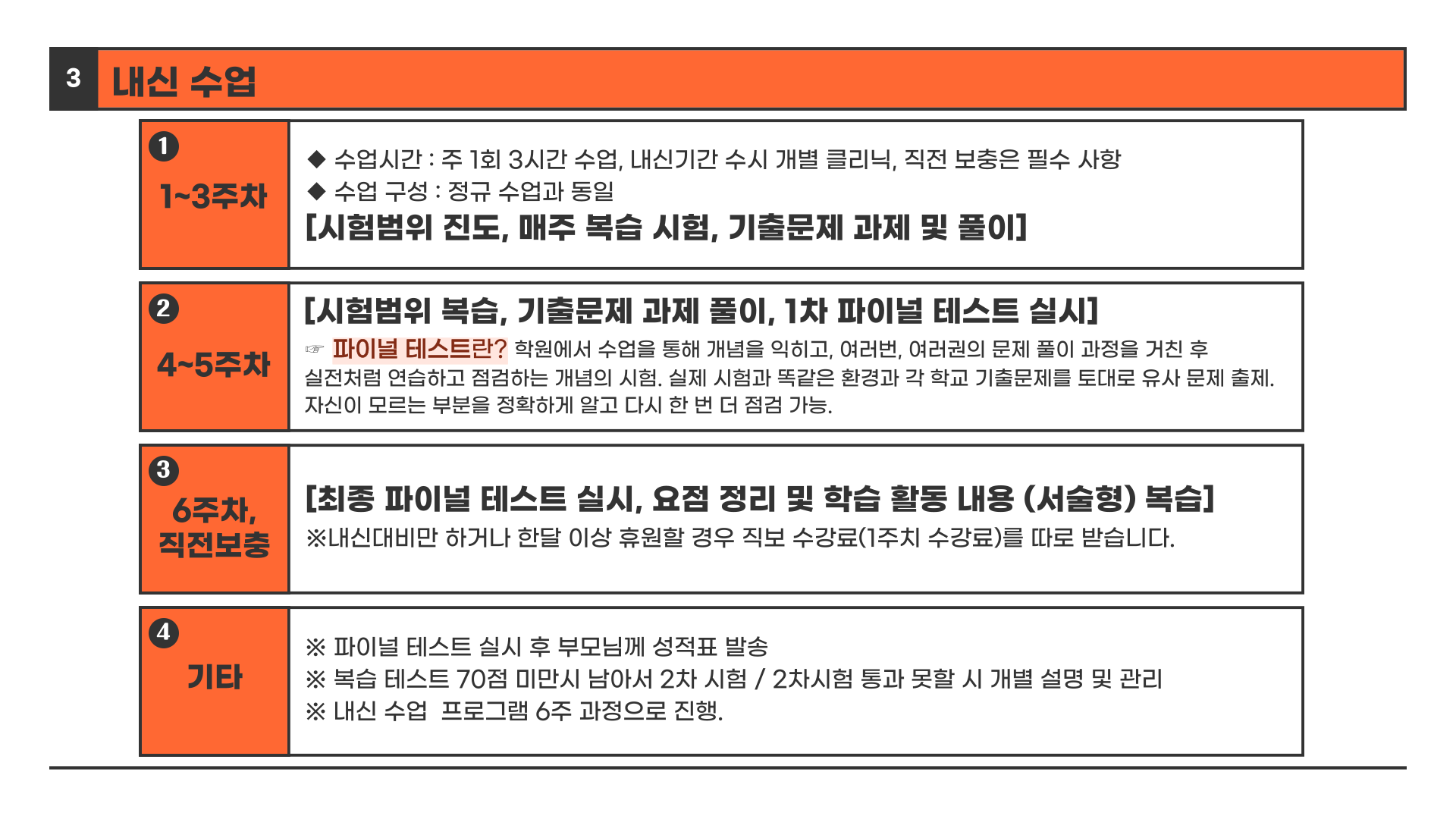 3 내신 수업

❶
1~3주차

◆ 수업시간 : 주 1회 3시간 수업, 내신기간 수시 개별 클리닉, 직전 보충은 필수 사항
◆ 수업 구성 : 정규 수업과 동일
[시험범위 진도, 매주 복습 시험, 기출문제 과제 및 풀이]

❷
4~5주차

[시험범위 복습, 기출문제 과제 풀이, 1차 파이널 테스트 실시]

☞ 파이널 테스트란? 학원에서 수업을 통해 개념을 익히고, 여러번, 여러권의 문제 풀이 과정을 거친 후 실전처럼 연습하고 점검하는 개념의 시험. 실제 시험과 똑같은 환경과 각 학교 기출문제를 토대로 유사 문제 출제. 자신이 모르는 부분을 정확하게 알고 다시 한 번 더 점검 가능.

❸
6주차,
직전보충

[최종 파이널 테스트 실시, 요점 정리 및 학습 활동 내용 (서술형) 복습]
※내신대비만 하거나 한달 이상 휴원할 경우 직보 수강료(1주치 수강료)를 따로 받습니다.

❹
기타

※ 파이널 테스트 실시 후 부모님께 성적표 발송
※ 복습 테스트 70점 미만시 남아서 2차 시험 / 2차시험 통과 못할 시 개별 설명 및 관리
※ 내신 수업 프로그램 6주 과정으로 진행.